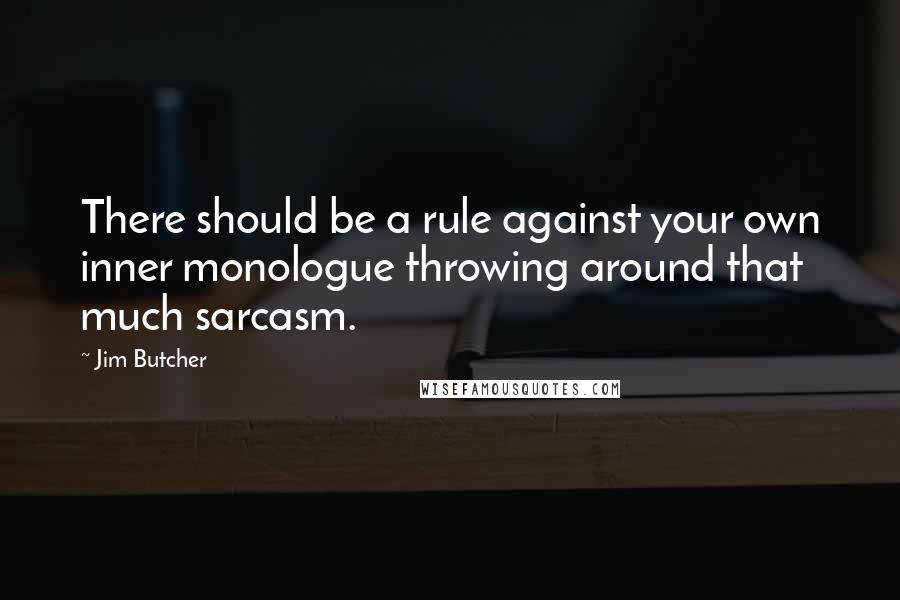 There should be a rule against your own inner monologue throwing around that much sarcasm.

~ Jim Butcher

WISEFAMOUSQUOTES.COM